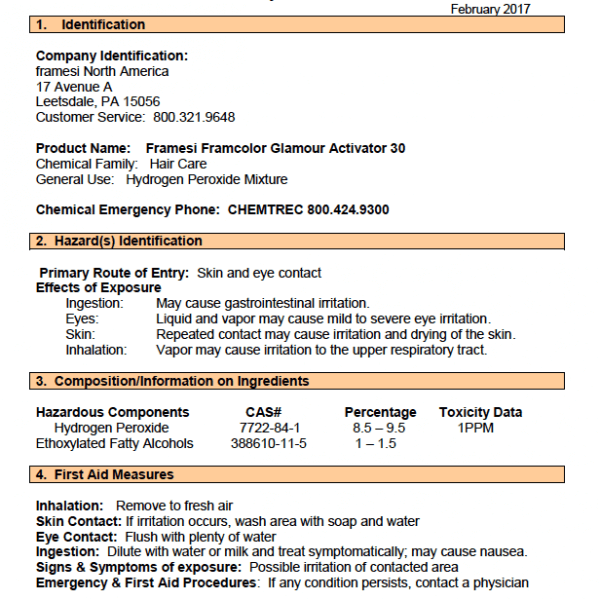 February 2017

1. Identification

Company Identification:
framesi North America
17 Avenue A
Leetsdale, PA 15056
Customer Service: 800.321.9648

Product Name: Framesi Framcolor Glamour Activator 30
Chemical Family: Hair Care
General Use: Hydrogen Peroxide Mixture

Chemical Emergency Phone: CHEMTREC 800.424.9300

2. Hazard(s) Identification

Primary Route of Entry: Skin and eye contact
Effects of Exposure
Ingestion: May cause gastrointestinal irritation.
Eyes: Liquid and vapor may cause mild to severe eye irritation.
Skin: Repeated contact may cause irritation and drying of the skin.
Inhalation: Vapor may cause irritation to the upper respiratory tract.

3. Composition/Information on Ingredients

| Hazardous Components | CAS# | Percentage | Toxicity Data |
|---|---|---|---|
| Hydrogen Peroxide | 7722-84-1 | 8.5 – 9.5 | 1PPM |
| Ethoxylated Fatty Alcohols | 388610-11-5 | 1 – 1.5 | |

4. First Aid Measures

Inhalation: Remove to fresh air
Skin Contact: If irritation occurs, wash area with soap and water
Eye Contact: Flush with plenty of water
Ingestion: Dilute with water or milk and treat symptomatically; may cause nausea.
Signs & Symptoms of exposure: Possible irritation of contacted area
Emergency & First Aid Procedures: If any condition persists, contact a physician